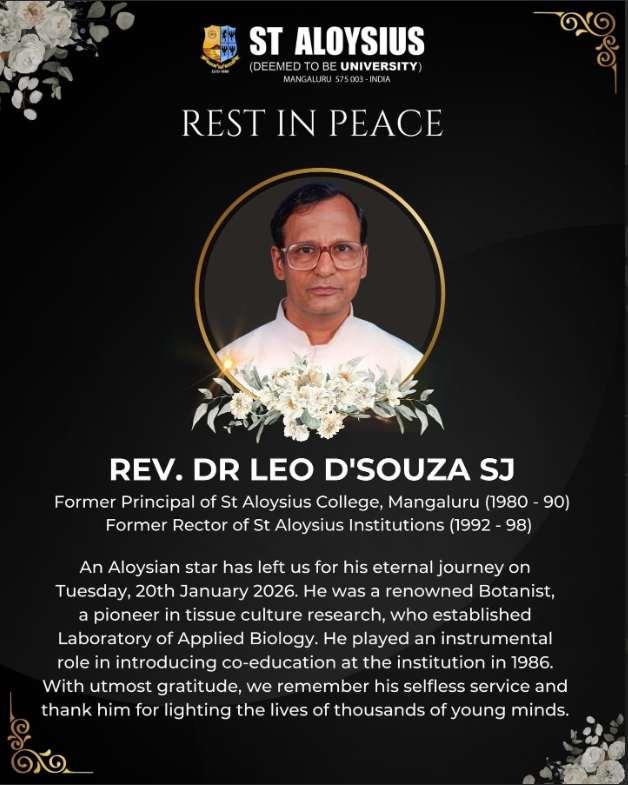 ST ALOYSIUS
(DEEMED TO BE UNIVERSITY)
MANGALURU 575 003 - INDIA

REST IN PEACE

REV. DR LEO D'SOUZA SJ

Former Principal of St Aloysius College, Mangaluru (1980 - 90)
Former Rector of St Aloysius Institutions (1992 - 98)

An Aloysian star has left us for his eternal journey on Tuesday, 20th January 2026. He was a renowned Botanist, a pioneer in tissue culture research, who established Laboratory of Applied Biology. He played an instrumental role in introducing co-education at the institution in 1986. With utmost gratitude, we remember his selfless service and thank him for lighting the lives of thousands of young minds.